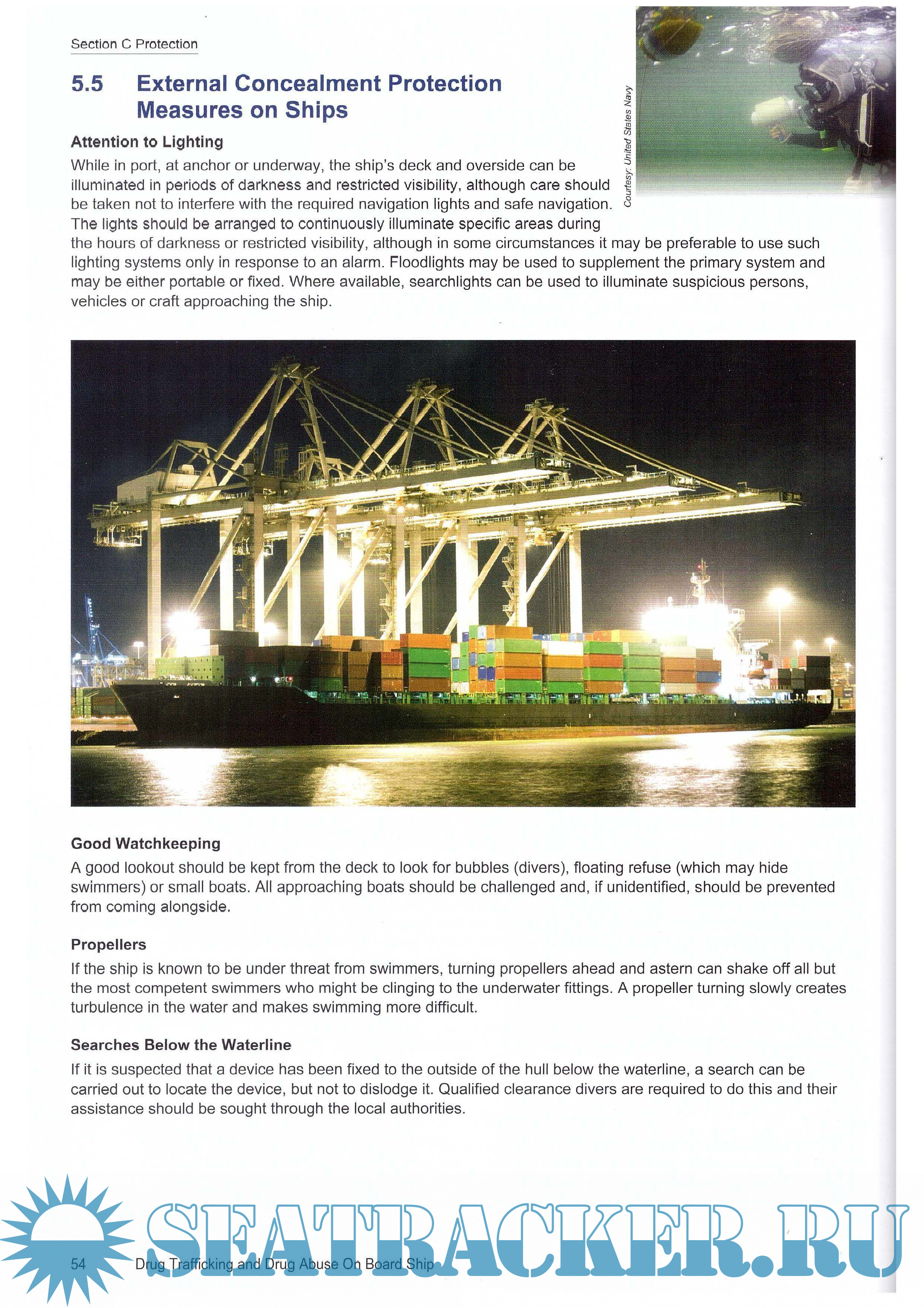 Section C Protection

5.5 External Concealment Protection Measures on Ships

Courtesy: United States Navy

Attention to Lighting

While in port, at anchor or underway, the ship's deck and overside can be illuminated in periods of darkness and restricted visibility, although care should be taken not to interfere with the required navigation lights and safe navigation. The lights should be arranged to continuously illuminate specific areas during the hours of darkness or restricted visibility, although in some circumstances it may be preferable to use such lighting systems only in response to an alarm. Floodlights may be used to supplement the primary system and may be either portable or fixed. Where available, searchlights can be used to illuminate suspicious persons, vehicles or craft approaching the ship.

Good Watchkeeping

A good lookout should be kept from the deck to look for bubbles (divers), floating refuse (which may hide swimmers) or small boats. All approaching boats should be challenged and, if unidentified, should be prevented from coming alongside.

Propellers

If the ship is known to be under threat from swimmers, turning propellers ahead and astern can shake off all but the most competent swimmers who might be clinging to the underwater fittings. A propeller turning slowly creates turbulence in the water and makes swimming more difficult.

Searches Below the Waterline

If it is suspected that a device has been fixed to the outside of the hull below the waterline, a search can be carried out to locate the device, but not to dislodge it. Qualified clearance divers are required to do this and their assistance should be sought through the local authorities.

SEATRACKER.RU

54 Drug Trafficking and Drug Abuse On Board Ship